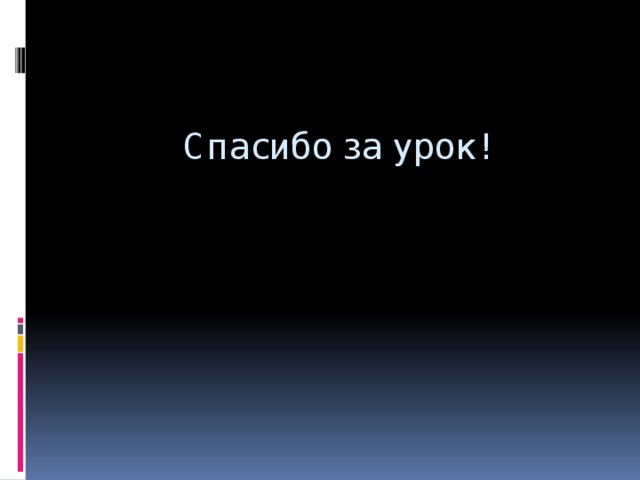 Спасибо за урок!